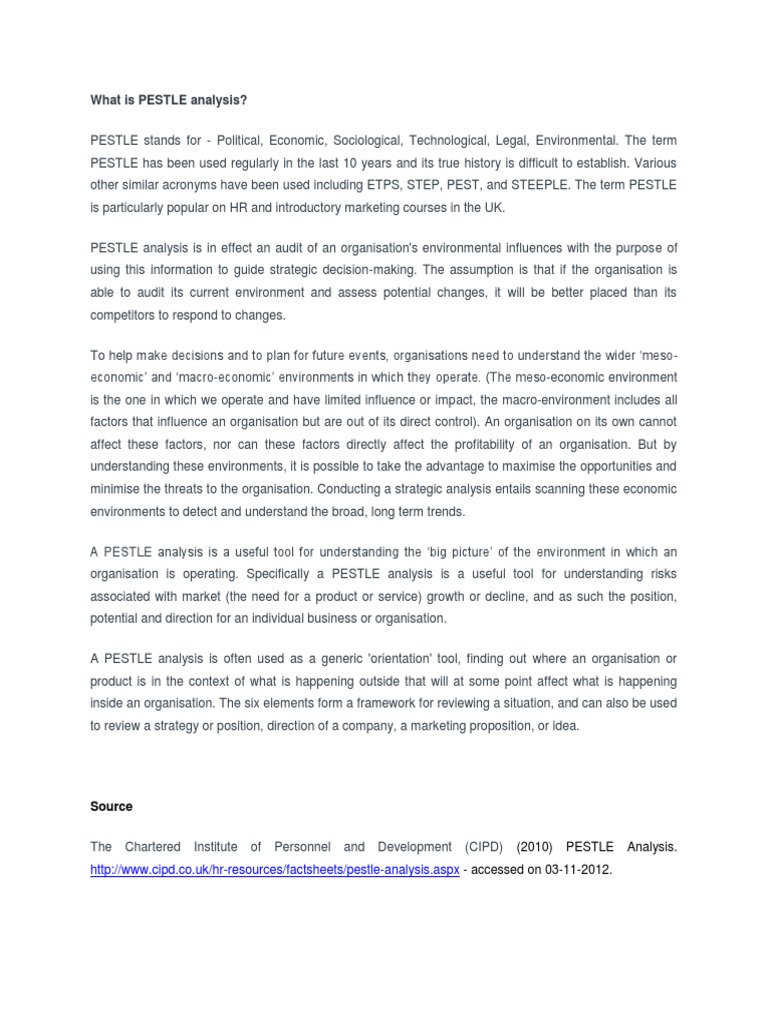 What is PESTLE analysis?

PESTLE stands for - Political, Economic, Sociological, Technological, Legal, Environmental. The term PESTLE has been used regularly in the last 10 years and its true history is difficult to establish. Various other similar acronyms have been used including ETPS, STEP, PEST, and STEEPLE. The term PESTLE is particularly popular on HR and introductory marketing courses in the UK.

PESTLE analysis is in effect an audit of an organisation's environmental influences with the purpose of using this information to guide strategic decision-making. The assumption is that if the organisation is able to audit its current environment and assess potential changes, it will be better placed than its competitors to respond to changes.

To help make decisions and to plan for future events, organisations need to understand the wider 'meso-economic' and 'macro-economic' environments in which they operate. (The meso-economic environment is the one in which we operate and have limited influence or impact, the macro-environment includes all factors that influence an organisation but are out of its direct control). An organisation on its own cannot affect these factors, nor can these factors directly affect the profitability of an organisation. But by understanding these environments, it is possible to take the advantage to maximise the opportunities and minimise the threats to the organisation. Conducting a strategic analysis entails scanning these economic environments to detect and understand the broad, long term trends.

A PESTLE analysis is a useful tool for understanding the 'big picture' of the environment in which an organisation is operating. Specifically a PESTLE analysis is a useful tool for understanding risks associated with market (the need for a product or service) growth or decline, and as such the position, potential and direction for an individual business or organisation.

A PESTLE analysis is often used as a generic 'orientation' tool, finding out where an organisation or product is in the context of what is happening outside that will at some point affect what is happening inside an organisation. The six elements form a framework for reviewing a situation, and can also be used to review a strategy or position, direction of a company, a marketing proposition, or idea.

Source

The Chartered Institute of Personnel and Development (CIPD) (2010) PESTLE Analysis. http://www.cipd.co.uk/hr-resources/factsheets/pestle-analysis.aspx - accessed on 03-11-2012.